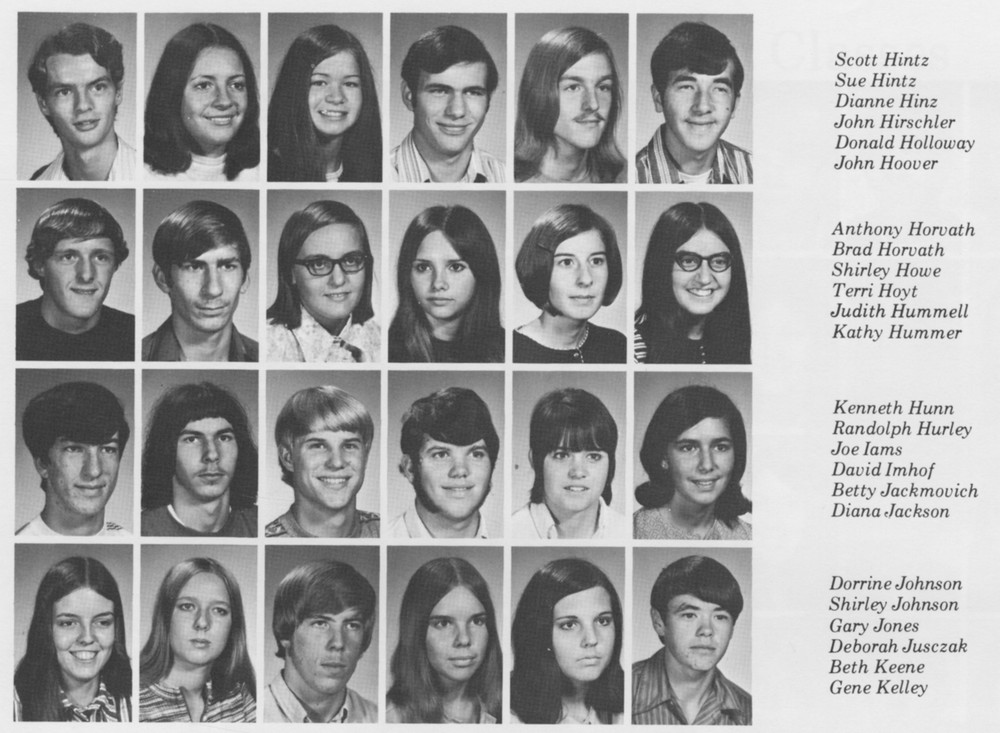 Scott Hintz
Sue Hintz
Dianne Hinz
John Hirschler
Donald Holloway
John Hoover

Anthony Horvath
Brad Horvath
Shirley Howe
Terri Hoyt
Judith Hummell
Kathy Hummer

Kenneth Hunn
Randolph Hurley
Joe Iams
David Imhof
Betty Jackmovich
Diana Jackson

Dorrine Johnson
Shirley Johnson
Gary Jones
Deborah Jusczak
Beth Keene
Gene Kelley